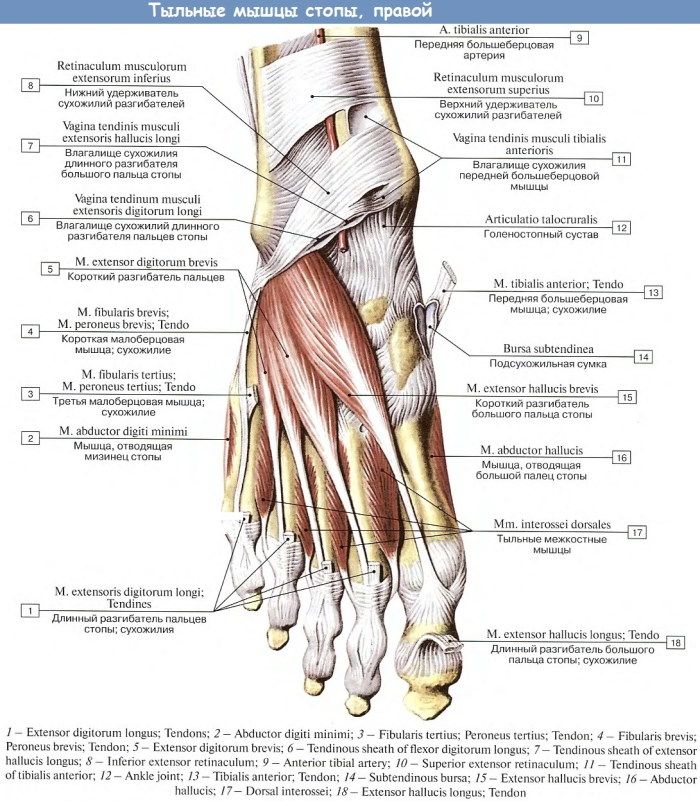 Тыльные мышцы стопы, правой

8
Retinaculum musculorum extensorum inferius
Нижний удерживатель сухожилий разгибателей

7
Vagina tendinis musculi extensoris hallucis longi
Влагалище сухожилия длинного разгибателя большого пальца стопы

6
Vagina tendinum musculi extensoris digitorum longi
Влагалище сухожилий длинного разгибателя пальцев стопы

5
M. extensor digitorum brevis
Короткий разгибатель пальцев

4
M. fibularis brevis; M. peroneus brevis; Tendo
Короткая малоберцовая мышца; сухожилие

3
M. fibularis tertius; M. peroneus tertius; Tendo
Третья малоберцовая мышца; сухожилие

2
M. abductor digiti minimi
Мышца, отводящая мизинец стопы

1
M. extensoris digitorum longi; Tendines
Длинный разгибатель пальцев стопы; сухожилия

A. tibialis anterior
Передняя большеберцовая артерия
9

Retinaculum musculorum extensorum superius
Верхний удерживатель сухожилий разгибателей
10

Vagina tendinis musculi tibialis anterioris
Влагалище сухожилия передней большеберцовой мышцы
11

Articulatio talocruralis
Голеностопный сустав
12

M. tibialis anterior; Tendo
Передняя большеберцовая мышца; сухожилие
13

Bursa subtendinea
Подсухожильная сумка
14

M. extensor hallucis brevis
Короткий разгибатель большого пальца стопы
15

M. abductor hallucis
Мышца, отводящая большой палец стопы
16

Mm. interossei dorsales
Тыльные межкостные мышцы
17

M. extensor hallucis longus; Tendo
Длинный разгибатель большого пальца стопы; сухожилие
18

1 – Extensor digitorum longus; Tendons; 2 – Abductor digiti minimi; 3 – Fibularis tertius; Peroneus tertius; Tendon; 4 – Fibularis brevis; Peroneus brevis; Tendon; 5 – Extensor digitorum brevis; 6 – Tendinous sheath of flexor digitorum longus; 7 – Tendinous sheath of extensor hallucis longus; 8 – Inferior extensor retinaculum; 9 – Anterior tibial artery; 10 – Superior extensor retinaculum; 11 – Tendinous sheath of tibialis anterior; 12 – Ankle joint; 13 – Tibialis anterior; Tendon; 14 – Subtendinous bursa; 15 – Extensor hallucis brevis; 16 – Abductor hallucis; 17 – Dorsal interossei; 18 – Extensor hallucis longus; Tendon